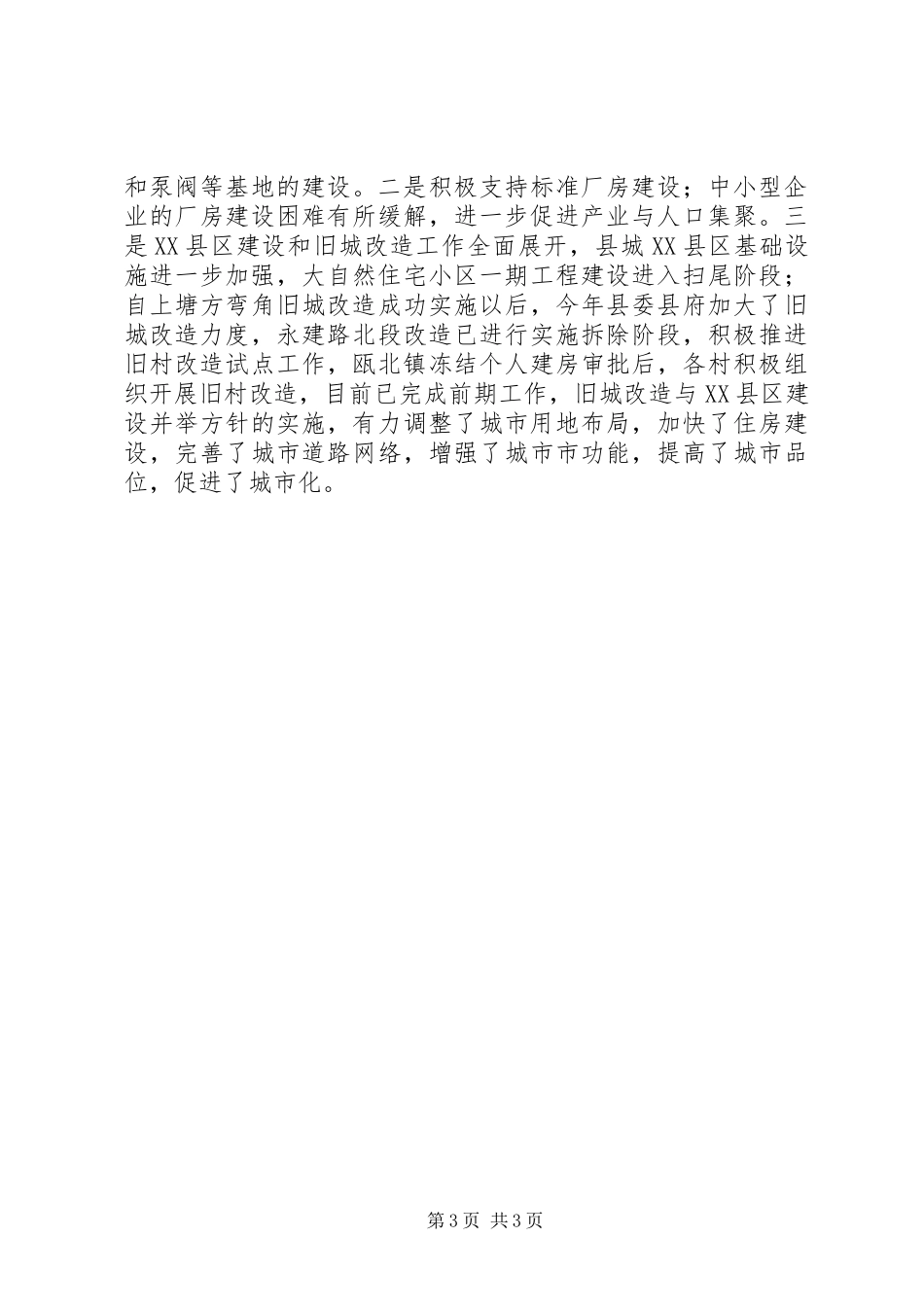 和泵阀等基地的建设。二是积极支持标准厂房建设；中小型企业的厂房建设困难有所缓解，进一步促进产业与人口集聚。三是XX县区建设和旧城改造工作全面展开，县城XX县区基础设施进一步加强，大自然住宅小区一期工程建设进入扫尾阶段；自上塘方弯角旧城改造成功实施以后，今年县委县府加大了旧城改造力度，永建路北段改造已进行实施拆除阶段，积极推进旧村改造试点工作，瓯北镇冻结个人建房审批后，各村积极组织开展旧村改造，目前已完成前期工作，旧城改造与XX县区建设并举方针的实施，有力调整了城市用地布局，加快了住房建设，完善了城市道路网络，增强了城市市功能，提高了城市品位，促进了城市化。

第3页 共3页